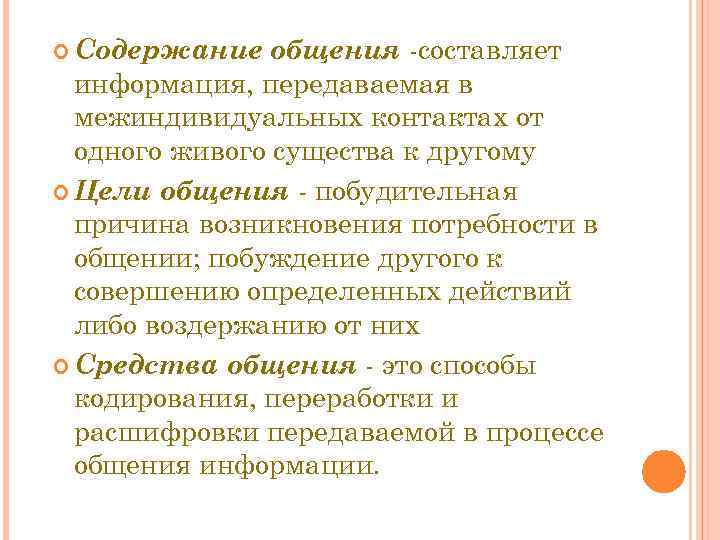 Содержание общения -составляет информация, передаваемая в межиндивидуальных контактах от одного живого существа к другому

Цели общения - побудительная причина возникновения потребности в общении; побуждение другого к совершению определенных действий либо воздержанию от них

Средства общения - это способы кодирования, переработки и расшифровки передаваемой в процессе общения информации.